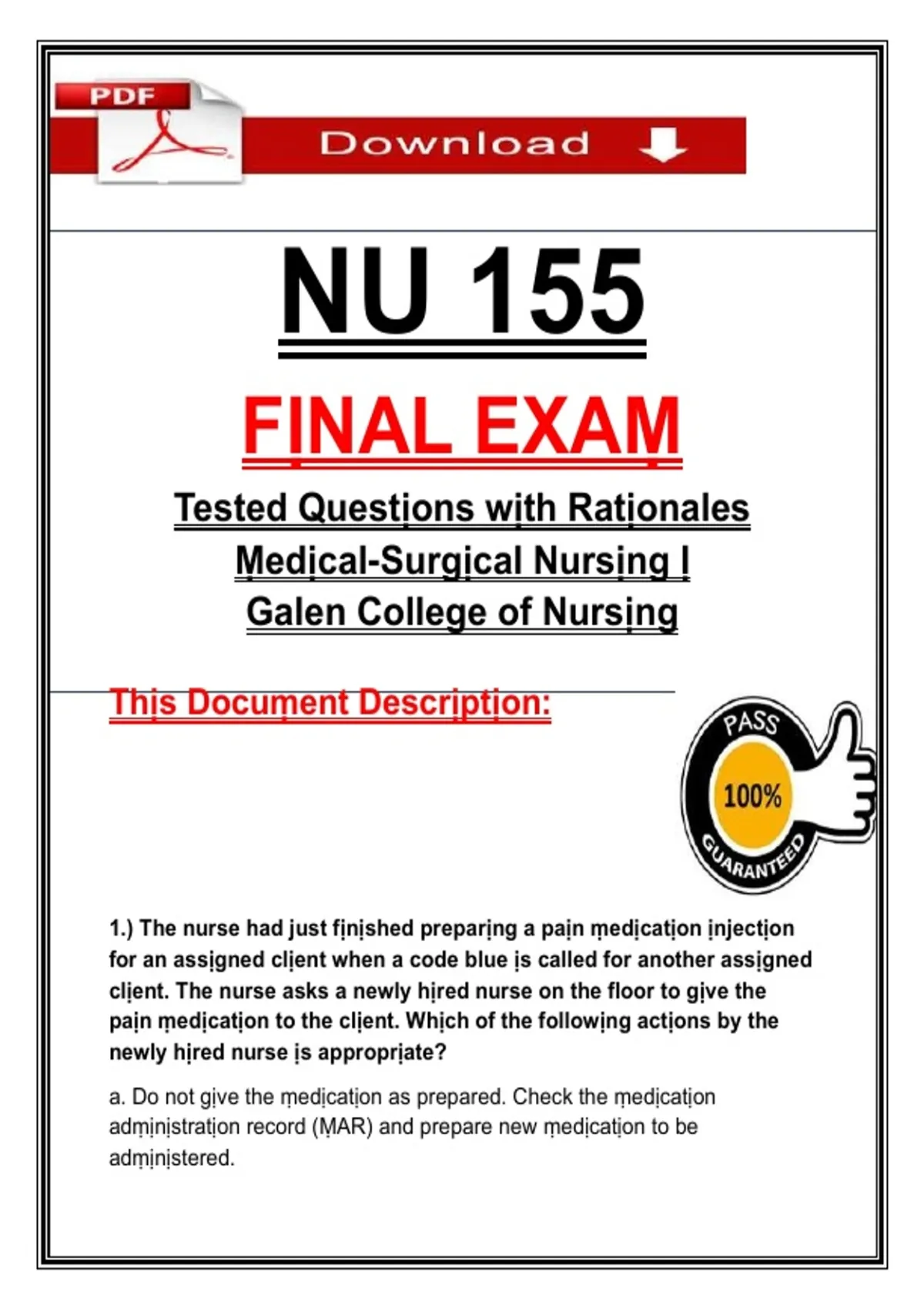 PDF

Download

NU 155

FINAL EXAM

Tested Questions with Rationales

Medical-Surgical Nursing I

Galen College of Nursing

This Document Description:

PASS 100% GUARANTEED

1.) The nurse had just finished preparing a pain medication injection for an assigned client when a code blue is called for another assigned client. The nurse asks a newly hired nurse on the floor to give the pain medication to the client. Which of the following actions by the newly hired nurse is appropriate?

a. Do not give the medication as prepared. Check the medication administration record (MAR) and prepare new medication to be administered.